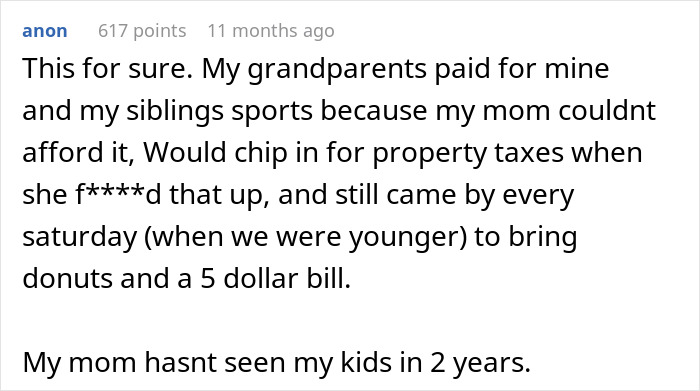 anon 617 points 11 months ago

This for sure. My grandparents paid for mine and my siblings sports because my mom couldnt afford it, Would chip in for property taxes when she f****d that up, and still came by every saturday (when we were younger) to bring donuts and a 5 dollar bill.

My mom hasnt seen my kids in 2 years.